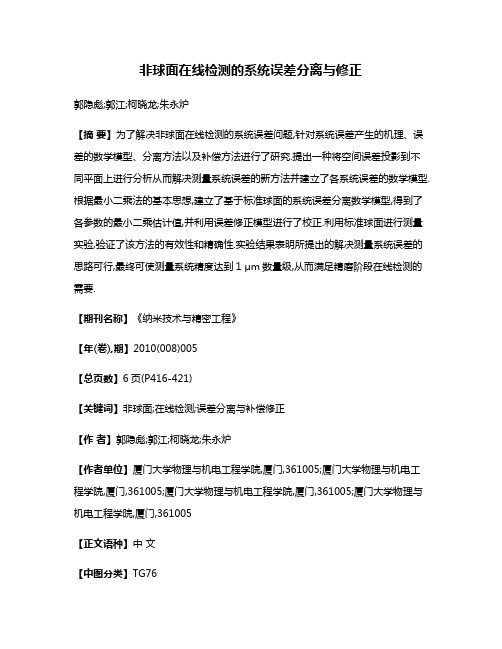 非球面在线检测的系统误差分离与修正

郭隐彪;郭江;柯晓龙;朱永炉

【摘 要】为了解决非球面在线检测的系统误差问题,针对系统误差产生的机理、误差的数学模型、分离方法以及补偿方法进行了研究.提出一种将空间误差投影到不同平面上进行分析从而解决测量系统误差的新方法并建立了各系统误差的数学模型.根据最小二乘法的基本思想,建立了基于标准球面的系统误差分离数学模型,得到了各参数的最小二乘估计值,并利用误差修正模型进行了校正.利用标准球面进行测量实验,验证了该方法的有效性和精确性.实验结果表明所提出的解决测量系统误差的思路可行,最终可使测量系统精度达到 1 μm 数量级,从而满足精磨阶段在线检测的需要.

【期刊名称】《纳米技术与精密工程》

【年(卷),期】2010(008)005

【总页数】6 页(P416-421)

【关键词】非球面;在线检测;误差分离与补偿修正

【作 者】郭隐彪;郭江;柯晓龙;朱永炉

【作者单位】厦门大学物理与机电工程学院,厦门,361005;厦门大学物理与机电工程学院,厦门,361005;厦门大学物理与机电工程学院,厦门,361005;厦门大学物理与机电工程学院,厦门,361005

【正文语种】中 文

【中图分类】TG76